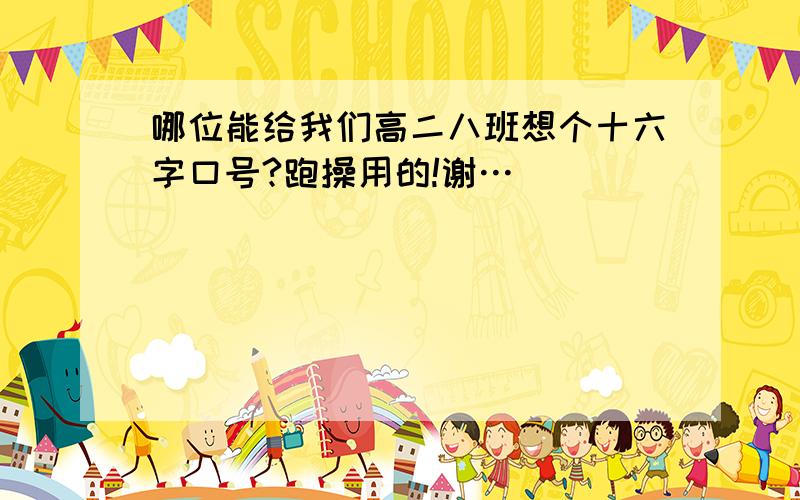 SCHOOL

哪位能给我们高二八班想个十六字口号?跑操用的!谢…